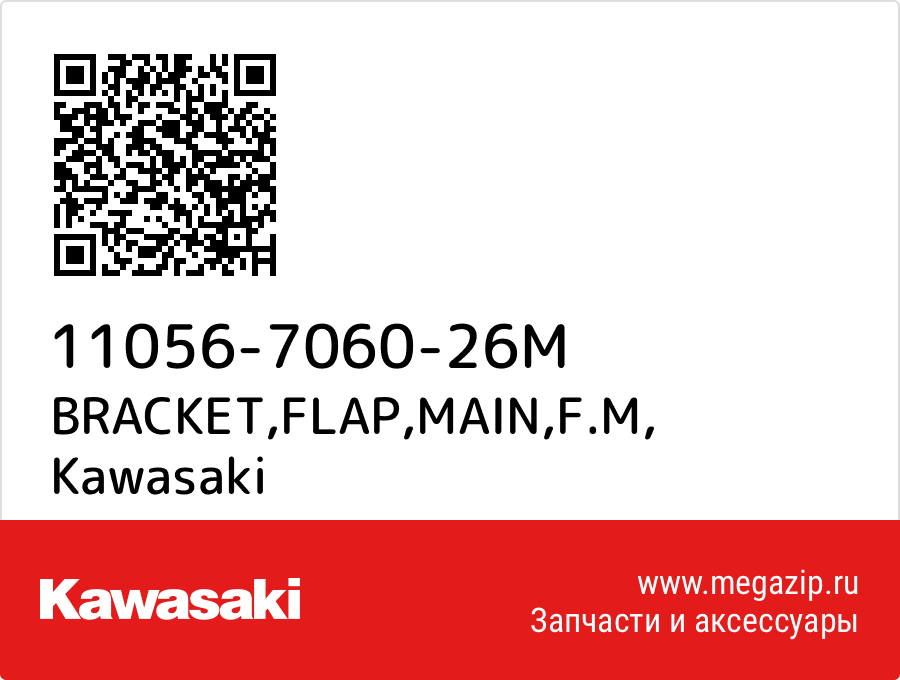 11056-7060-26M
BRACKET,FLAP,MAIN,F.M,
Kawasaki

Kawasaki

www.megazip.ru
Запчасти и аксессуары